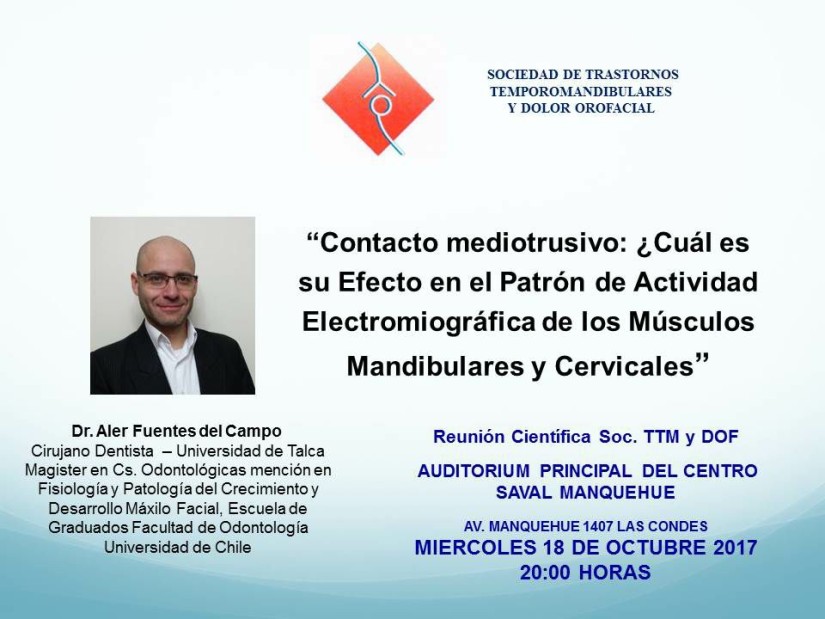 SOCIEDAD DE TRASTORNOS TEMPOROMANDIBULARES Y DOLOR OROFACIAL

“Contacto mediotrusivo: ¿Cuál es su Efecto en el Patrón de Actividad Electromiográfica de los Músculos Mandibulares y Cervicales”

Dr. Aler Fuentes del Campo
Cirujano Dentista – Universidad de Talca
Magister en Cs. Odontológicas mención en Fisiología y Patología del Crecimiento y Desarrollo Máxilo Facial, Escuela de Graduados Facultad de Odontología Universidad de Chile

Reunión Científica Soc. TTM y DOF

AUDITORIUM PRINCIPAL DEL CENTRO SAVAL MANQUEHUE

AV. MANQUEHUE 1407 LAS CONDES
MIERCOLES 18 DE OCTUBRE 2017
20:00 HORAS